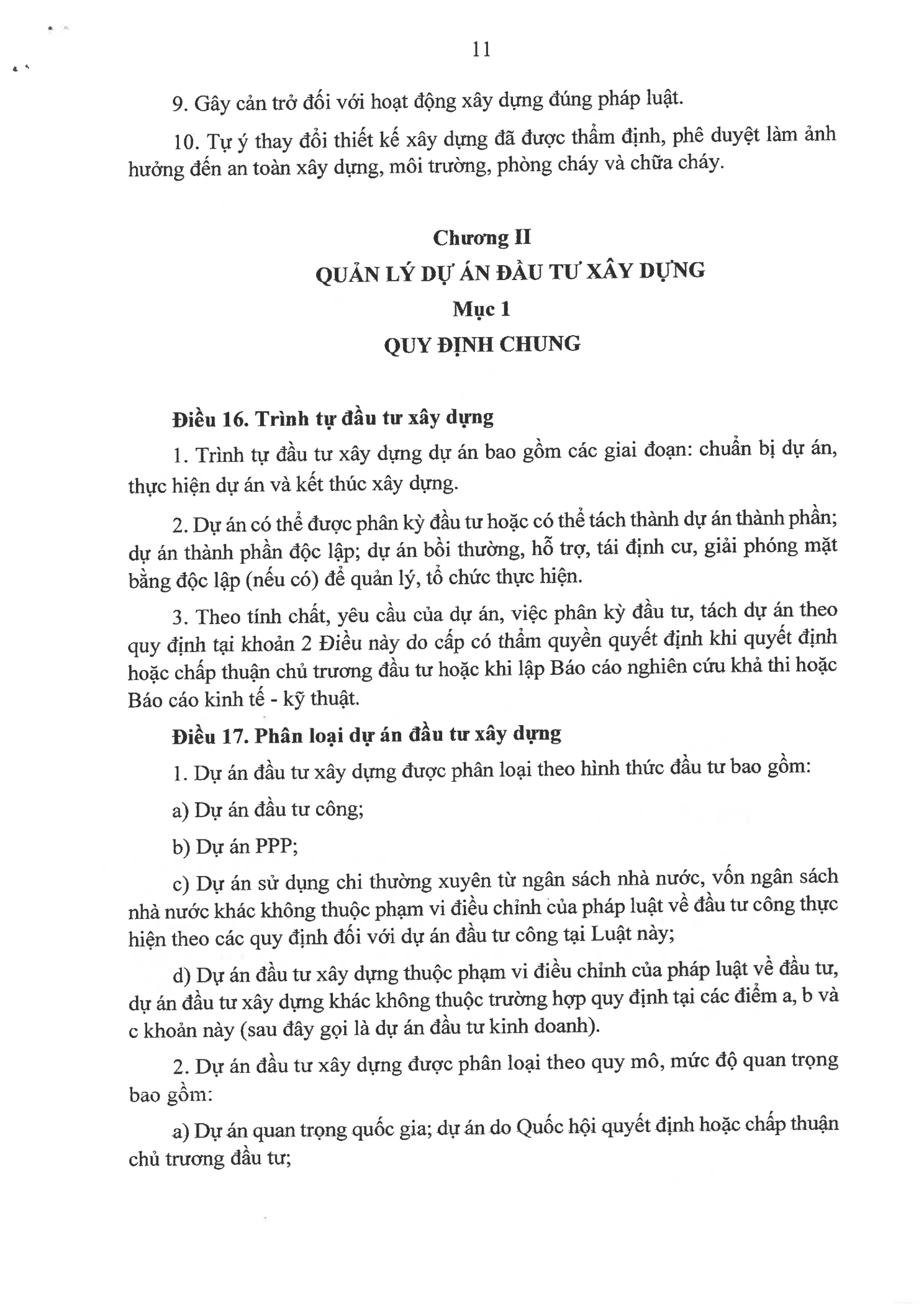 11

9. Gây cản trở đối với hoạt động xây dựng đúng pháp luật.

10. Tự ý thay đổi thiết kế xây dựng đã được thẩm định, phê duyệt làm ảnh hưởng đến an toàn xây dựng, môi trường, phòng cháy và chữa cháy.

Chương II
QUẢN LÝ DỰ ÁN ĐẦU TƯ XÂY DỰNG
Mục 1
QUY ĐỊNH CHUNG

Điều 16. Trình tự đầu tư xây dựng

1. Trình tự đầu tư xây dựng dự án bao gồm các giai đoạn: chuẩn bị dự án, thực hiện dự án và kết thúc xây dựng.

2. Dự án có thể được phân kỳ đầu tư hoặc có thể tách thành dự án thành phần; dự án thành phần độc lập; dự án bồi thường, hỗ trợ, tái định cư, giải phóng mặt bằng độc lập (nếu có) để quản lý, tổ chức thực hiện.

3. Theo tính chất, yêu cầu của dự án, việc phân kỳ đầu tư, tách dự án theo quy định tại khoản 2 Điều này do cấp có thẩm quyền quyết định khi quyết định hoặc chấp thuận chủ trương đầu tư hoặc khi lập Báo cáo nghiên cứu khả thi hoặc Báo cáo kinh tế - kỹ thuật.

Điều 17. Phân loại dự án đầu tư xây dựng

1. Dự án đầu tư xây dựng được phân loại theo hình thức đầu tư bao gồm:

a) Dự án đầu tư công;

b) Dự án PPP;

c) Dự án sử dụng chi thường xuyên từ ngân sách nhà nước, vốn ngân sách nhà nước khác không thuộc phạm vi điều chỉnh của pháp luật về đầu tư công thực hiện theo các quy định đối với dự án đầu tư công tại Luật này;

d) Dự án đầu tư xây dựng thuộc phạm vi điều chỉnh của pháp luật về đầu tư, dự án đầu tư xây dựng khác không thuộc trường hợp quy định tại các điểm a, b và c khoản này (sau đây gọi là dự án đầu tư kinh doanh).

2. Dự án đầu tư xây dựng được phân loại theo quy mô, mức độ quan trọng bao gồm:

a) Dự án quan trọng quốc gia; dự án do Quốc hội quyết định hoặc chấp thuận chủ trương đầu tư;